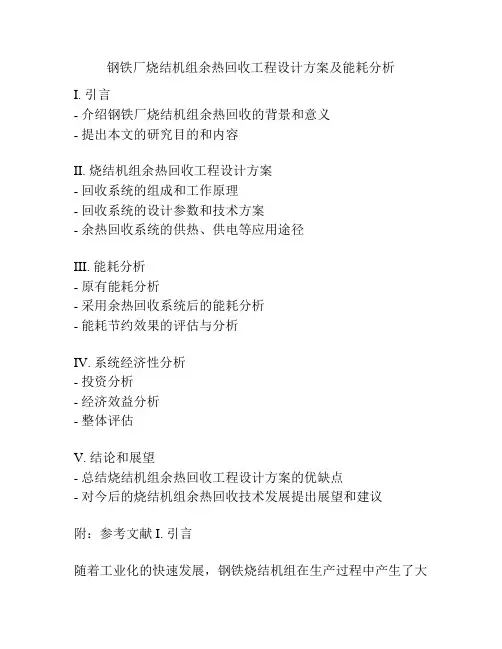 钢铁厂烧结机组余热回收工程设计方案及能耗分析

I. 引言
- 介绍钢铁厂烧结机组余热回收的背景和意义
- 提出本文的研究目的和内容

II. 烧结机组余热回收工程设计方案
- 回收系统的组成和工作原理
- 回收系统的设计参数和技术方案
- 余热回收系统的供热、供电等应用途径

III. 能耗分析
- 原有能耗分析
- 采用余热回收系统后的能耗分析
- 能耗节约效果的评估与分析

IV. 系统经济性分析
- 投资分析
- 经济效益分析
- 整体评估

V. 结论和展望
- 总结烧结机组余热回收工程设计方案的优缺点
- 对今后的烧结机组余热回收技术发展提出展望和建议

附：参考文献 I. 引言

随着工业化的快速发展，钢铁烧结机组在生产过程中产生了大